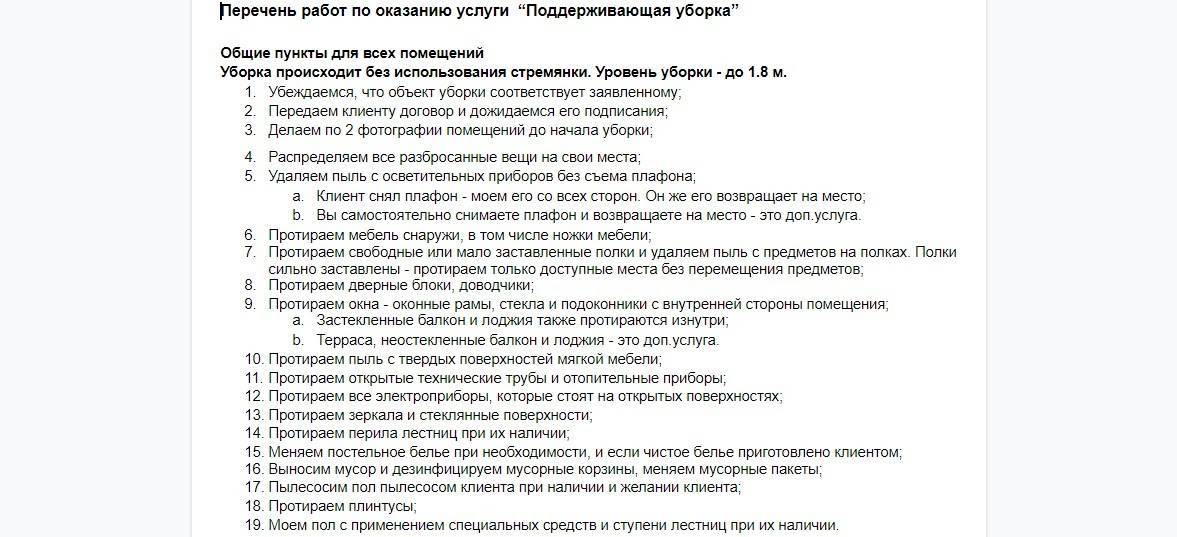 Перечень работ по оказанию услуги “Поддерживающая уборка”

Общие пункты для всех помещений
Уборка происходит без использования стремянки. Уровень уборки - до 1.8 м.

1. Убеждаемся, что объект уборки соответствует заявленному;
2. Передаем клиенту договор и дожидаемся его подписания;
3. Делаем по 2 фотографии помещений до начала уборки;
4. Распределяем все разбросанные вещи на свои места;
5. Удаляем пыль с осветительных приборов без съема плафона;
   a. Клиент снял плафон - моем его со всех сторон. Он же его возвращает на место;
   b. Вы самостоятельно снимаете плафон и возвращаете на место - это доп.услуга.
6. Протираем мебель снаружи, в том числе ножки мебели;
7. Протираем свободные или мало заставленные полки и удаляем пыль с предметов на полках. Полки сильно заставлены - протираем только доступные места без перемещения предметов;
8. Протираем дверные блоки, доводчики;
9. Протираем окна - оконные рамы, стекла и подоконники с внутренней стороны помещения;
   a. Застекленные балкон и лоджия также протираются изнутри;
   b. Терраса, неостекленные балкон и лоджия - это доп.услуга.
10. Протираем пыль с твердых поверхностей мягкой мебели;
11. Протираем открытые технические трубы и отопительные приборы;
12. Протираем все электроприборы, которые стоят на открытых поверхностях;
13. Протираем зеркала и стеклянные поверхности;
14. Протираем перила лестниц при их наличии;
15. Меняем постельное белье при необходимости, и если чистое белье приготовлено клиентом;
16. Выносим мусор и дезинфицируем мусорные корзины, меняем мусорные пакеты;
17. Пылесосим пол пылесосом клиента при наличии и желании клиента;
18. Протираем плинтусы;
19. Моем пол с применением специальных средств и ступени лестниц при их наличии.